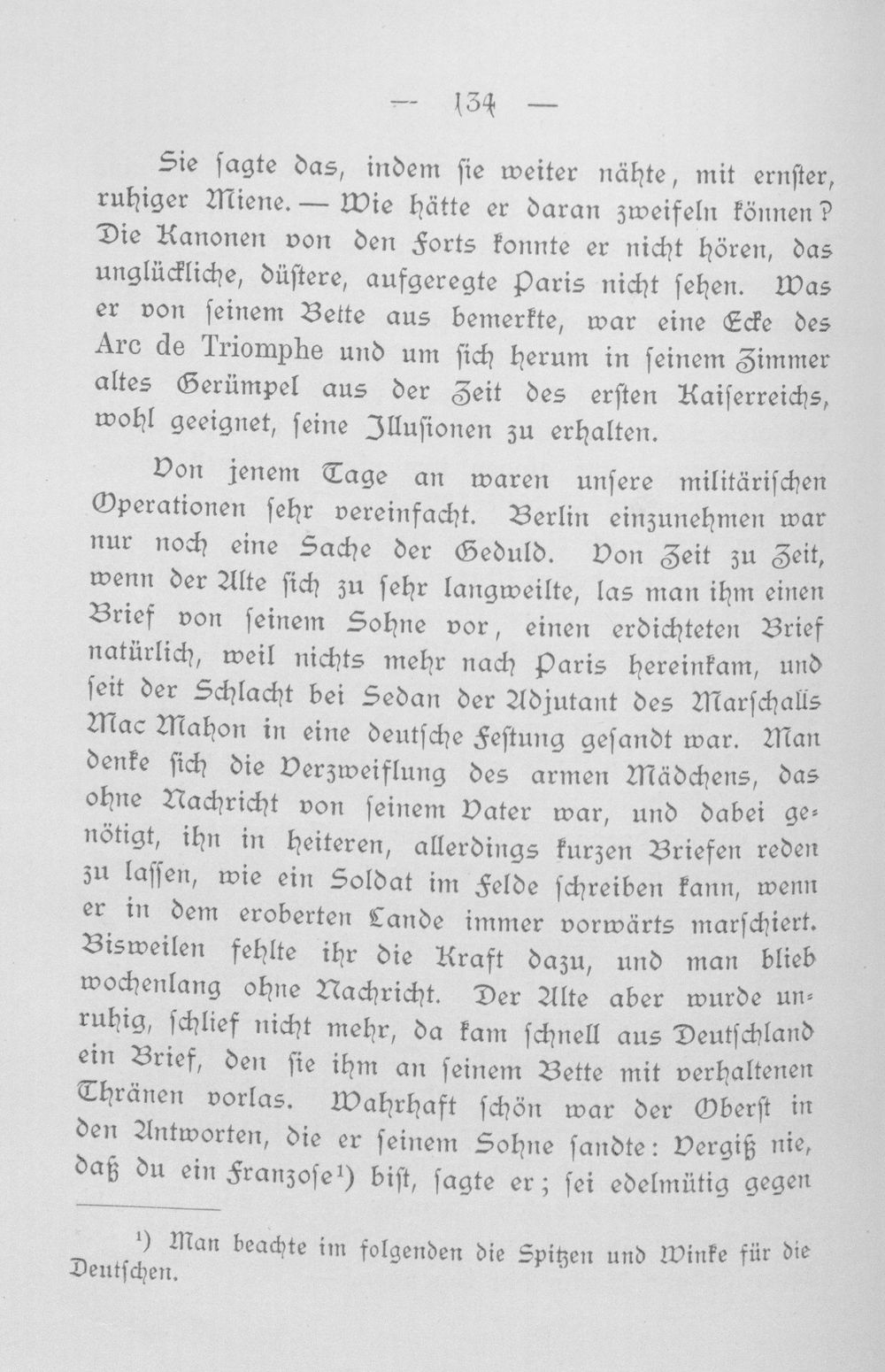 — 134 —

Sie ſagte das, indem ſie weiter nähte, mit ernſter, ruhiger Miene. — Wie hätte er daran zweifeln können? Die Kanonen von den Forts konnte er nicht hören, das unglückliche, düſtere, aufgeregte Paris nicht ſehen. Was er von ſeinem Bette aus bemerkte, war eine Ecke des Arc de Triomphe und um ſich herum in ſeinem Zimmer altes Gerümpel aus der Zeit des erſten Kaiſerreichs, wohl geeignet, ſeine Illuſionen zu erhalten.

Von jenem Tage an waren unſere militäriſchen Operationen ſehr vereinfacht. Berlin einzunehmen war nur noch eine Sache der Geduld. Von Zeit zu Zeit, wenn der Alte ſich zu ſehr langweilte, las man ihm einen Brief von ſeinem Sohne vor, einen erdichteten Brief natürlich, weil nichts mehr nach Paris hereinkam, und ſeit der Schlacht bei Sedan der Adjutant des Marſchalls Mac Mahon in eine deutſche Feſtung geſandt war. Man denke ſich die Verzweiflung des armen Mädchens, das ohne Nachricht von ſeinem Vater war, und dabei genötigt, ihn in heiteren, allerdings kurzen Briefen reden zu laſſen, wie ein Soldat im Felde ſchreiben kann, wenn er in dem eroberten Lande immer vorwärts marſchiert. Bisweilen fehlte ihr die Kraft dazu, und man blieb wochenlang ohne Nachricht. Der Alte aber wurde unruhig, ſchlief nicht mehr, da kam ſchnell aus Deutſchland ein Brief, den ſie ihm an ſeinem Bette mit verhaltenen Thränen vorlas. Wahrhaft ſchön war der Oberſt in den Antworten, die er ſeinem Sohne ſandte: Vergiß nie, daß du ein Franzoſe$^{1}$) biſt, ſagte er; ſei edelmütig gegen

$^{1}$) Man beachte im folgenden die Spitzen und Winke für die Deutſchen.